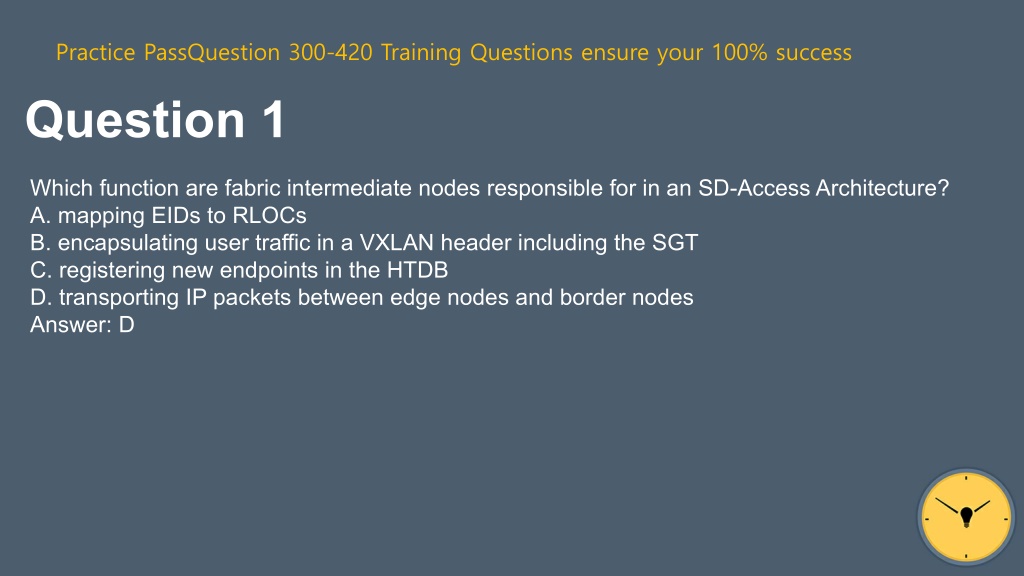 Practice PassQuestion 300-420 Training Questions ensure your 100% success

Question 1

Which function are fabric intermediate nodes responsible for in an SD-Access Architecture?
A. mapping EIDs to RLOCs
B. encapsulating user traffic in a VXLAN header including the SGT
C. registering new endpoints in the HTDB
D. transporting IP packets between edge nodes and border nodes
Answer: D